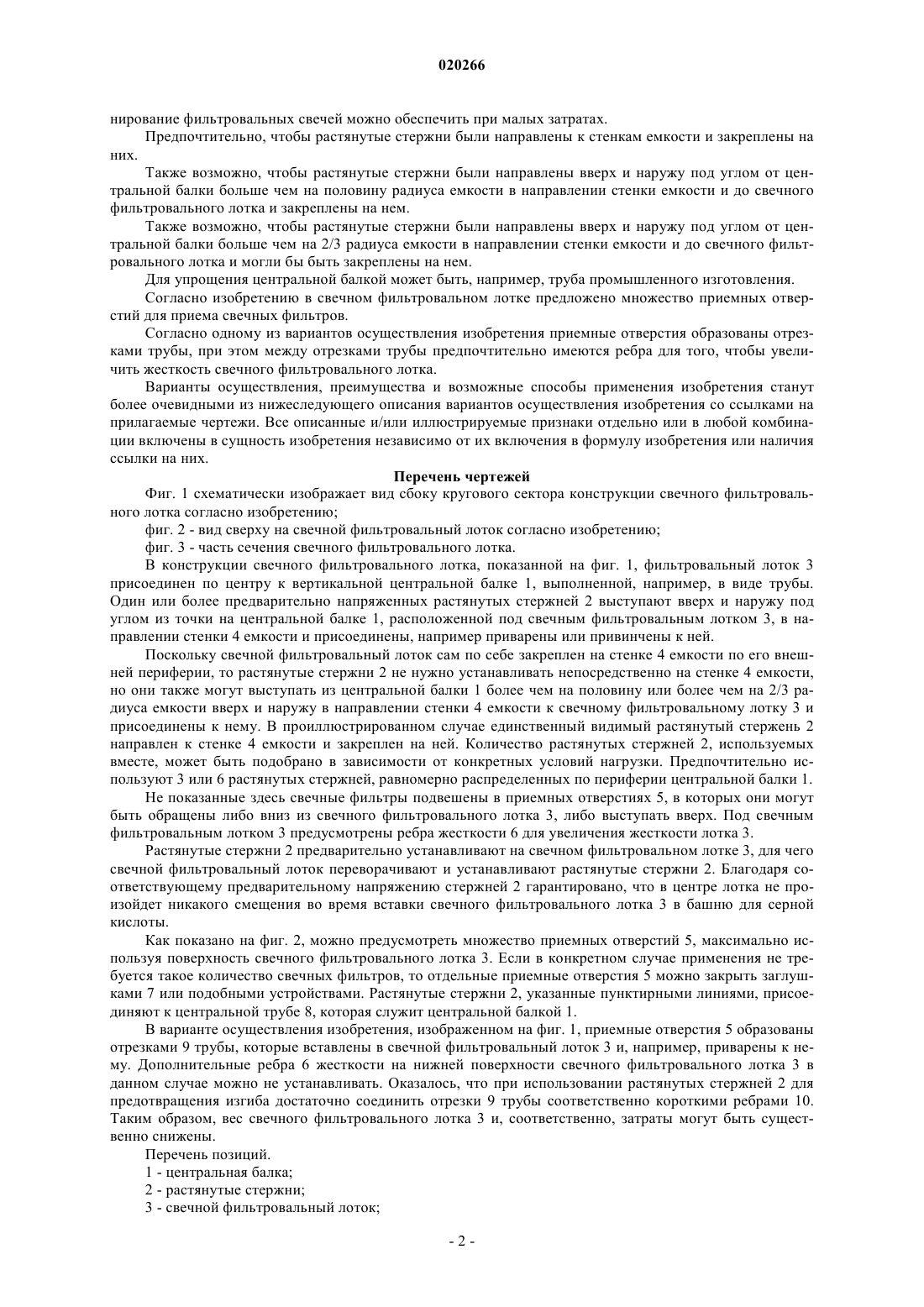 020266

нирование фильтровальных свечей можно обеспечить при малых затратах.

Предпочтительно, чтобы растянутые стержни были направлены к стенкам емкости и закреплены на них.

Также возможно, чтобы растянутые стержни были направлены вверх и наружу под углом от центральной балки больше чем на половину радиуса емкости в направлении стенки емкости и до свечного фильтровального лотка и закреплены на нем.

Также возможно, чтобы растянутые стержни были направлены вверх и наружу под углом от центральной балки больше чем на 2/3 радиуса емкости в направлении стенки емкости и до свечного фильтровального лотка и могли бы быть закреплены на нем.

Для упрощения центральной балкой может быть, например, труба промышленного изготовления.

Согласно изобретению в свечном фильтровальном лотке предложено множество приемных отверстий для приема свечных фильтров.

Согласно одному из вариантов осуществления изобретения приемные отверстия образованы отрезками трубы, при этом между отрезками трубы предпочтительно имеются ребра для того, чтобы увеличить жесткость свечного фильтровального лотка.

Варианты осуществления, преимущества и возможные способы применения изобретения станут более очевидными из нижеследующего описания вариантов осуществления изобретения со ссылками на прилагаемые чертежи. Все описанные и/или иллюстрируемые признаки отдельно или в любой комбинации включены в сущность изобретения независимо от их включения в формулу изобретения или наличия ссылки на них.

Перечень чертежей

Фиг. 1 схематически изображает вид сбоку кругового сектора конструкции свечного фильтровального лотка согласно изобретению;

фиг. 2 - вид сверху на свечной фильтровальный лоток согласно изобретению;

фиг. 3 - часть сечения свечного фильтровального лотка.

В конструкции свечного фильтровального лотка, показанной на фиг. 1, фильтровальный лоток 3 присоединен по центру к вертикальной центральной балке 1, выполненной, например, в виде трубы. Один или более предварительно напряженных растянутых стержней 2 выступают вверх и наружу под углом из точки на центральной балке 1, расположенной под свечным фильтровальным лотком 3, в направлении стенки 4 емкости и присоединены, например приварены или привинчены к ней.

Поскольку свечной фильтровальный лоток сам по себе закреплен на стенке 4 емкости по его внешней периферии, то растянутые стержни 2 не нужно устанавливать непосредственно на стенке 4 емкости, но они также могут выступать из центральной балки 1 более чем на половину или более чем на 2/3 радиуса емкости вверх и наружу в направлении стенки 4 емкости к свечному фильтровальному лотку 3 и присоединены к нему. В проиллюстрированном случае единственный видимый растянутый стержень 2 направлен к стенке 4 емкости и закреплен на ней. Количество растянутых стержней 2, используемых вместе, может быть подобрано в зависимости от конкретных условий нагрузки. Предпочтительно используют 3 или 6 растянутых стержней, равномерно распределенных по периферии центральной балки 1.

Не показанные здесь свечные фильтры подвешены в приемных отверстиях 5, в которых они могут быть обращены либо вниз из свечного фильтровального лотка 3, либо выступать вверх. Под свечным фильтровальным лотком 3 предусмотрены ребра жесткости 6 для увеличения жесткости лотка 3.

Растянутые стержни 2 предварительно устанавливают на свечном фильтровальном лотке 3, для чего свечной фильтровальный лоток переворачивают и устанавливают растянутые стержни 2. Благодаря соответствующему предварительному напряжению стержней 2 гарантировано, что в центре лотка не произойдет никакого смещения во время вставки свечного фильтровального лотка 3 в башню для серной кислоты.

Как показано на фиг. 2, можно предусмотреть множество приемных отверстий 5, максимально используя поверхность свечного фильтровального лотка 3. Если в конкретном случае применения не требуется такое количество свечных фильтров, то отдельные приемные отверстия 5 можно закрыть заглушками 7 или подобными устройствами. Растянутые стержни 2, указанные пунктирными линиями, присоединяют к центральной трубе 8, которая служит центральной балкой 1.

В варианте осуществления изобретения, изображенном на фиг. 1, приемные отверстия 5 образованы отрезками 9 трубы, которые вставлены в свечной фильтровальный лоток 3 и, например, приварены к нему. Дополнительные ребра 6 жесткости на нижней поверхности свечного фильтровального лотка 3 в данном случае можно не устанавливать. Оказалось, что при использовании растянутых стержней 2 для предотвращения изгиба достаточно соединить отрезки 9 трубы соответственно короткими ребрами 10. Таким образом, вес свечного фильтровального лотка 3 и, соответственно, затраты могут быть существенно снижены.

Перечень позиций.

1 - центральная балка;

2 - растянутые стержни;

3 - свечной фильтровальный лоток;

- 2 -